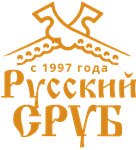 с 1997 года
Русский
СРУБ